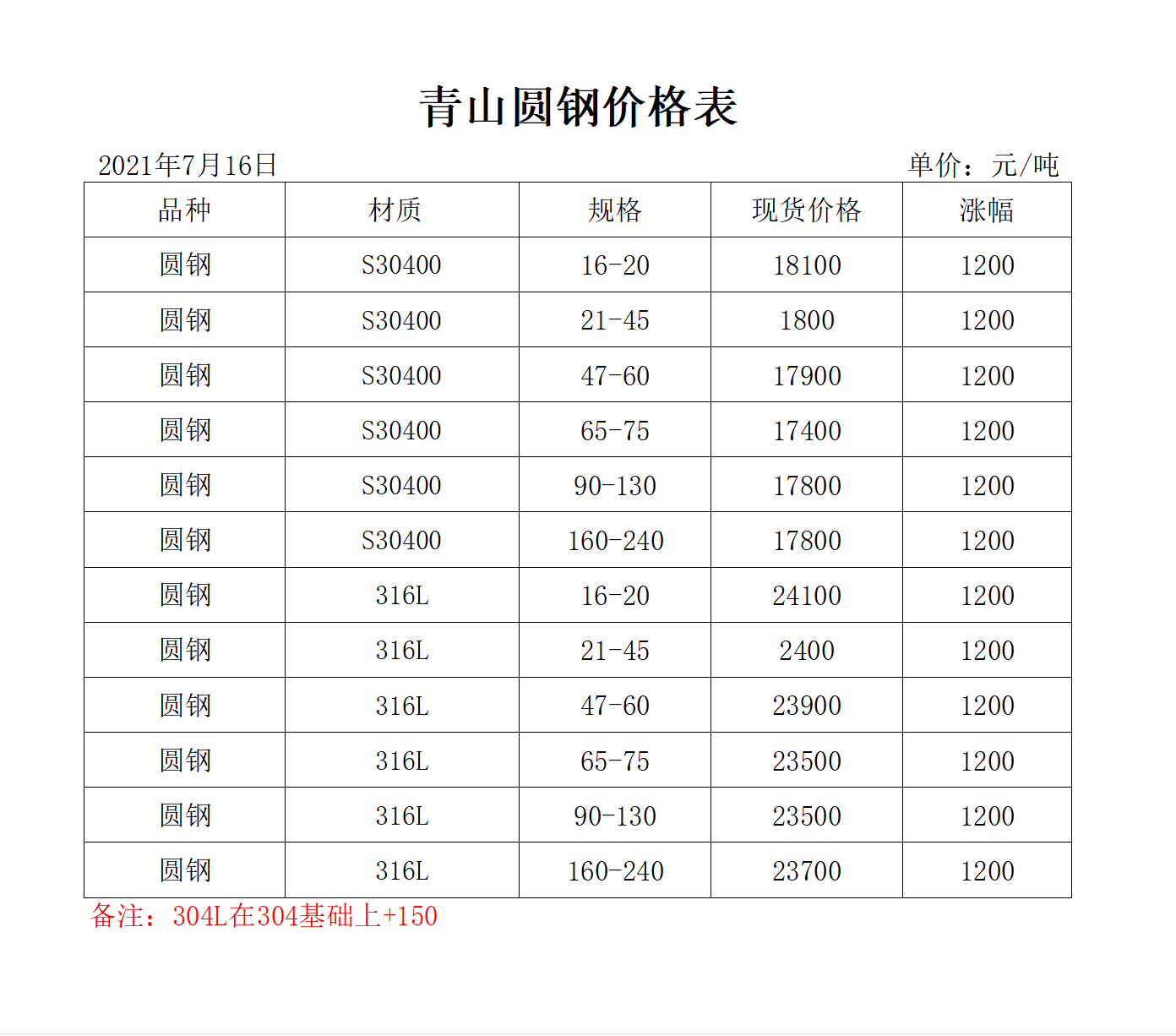 青山圆钢价格表

2021年7月16日

单价：元/吨

| 品种 | 材质 | 规格 | 现货价格 | 涨幅 |
|---|---|---|---|---|
| 圆钢 | S30400 | 16-20 | 18100 | 1200 |
| 圆钢 | S30400 | 21-45 | 1800 | 1200 |
| 圆钢 | S30400 | 47-60 | 17900 | 1200 |
| 圆钢 | S30400 | 65-75 | 17400 | 1200 |
| 圆钢 | S30400 | 90-130 | 17800 | 1200 |
| 圆钢 | S30400 | 160-240 | 17800 | 1200 |
| 圆钢 | 316L | 16-20 | 24100 | 1200 |
| 圆钢 | 316L | 21-45 | 2400 | 1200 |
| 圆钢 | 316L | 47-60 | 23900 | 1200 |
| 圆钢 | 316L | 65-75 | 23500 | 1200 |
| 圆钢 | 316L | 90-130 | 23500 | 1200 |
| 圆钢 | 316L | 160-240 | 23700 | 1200 |

备注：304L在304基础上+150